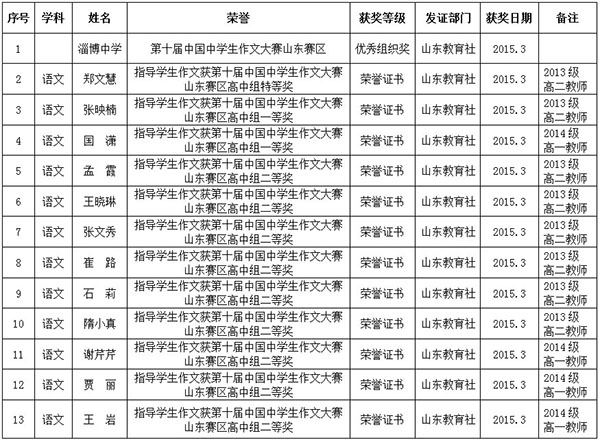 | 序号 | 学科 | 姓名 | 荣誉 | 获奖等级 | 发证部门 | 获奖日期 | 备注 |
|---|---|---|---|---|---|---|---|
| 1 | | 淄博中学 | 第十届中国中学生作文大赛山东赛区 | 优秀组织奖 | 山东教育社 | 2015.3 | |
| 2 | 语文 | 郑文慧 | 指导学生作文获第十届中国中学生作文大赛山东赛区高中组特等奖 | 荣誉证书 | 山东教育社 | 2015.3 | 2013级高二教师 |
| 3 | 语文 | 张映楠 | 指导学生作文获第十届中国中学生作文大赛山东赛区高中组一等奖 | 荣誉证书 | 山东教育社 | 2015.3 | 2013级高二教师 |
| 4 | 语文 | 国 潇 | 指导学生作文获第十届中国中学生作文大赛山东赛区高中组一等奖 | 荣誉证书 | 山东教育社 | 2015.3 | 2014级高一教师 |
| 5 | 语文 | 孟 霞 | 指导学生作文获第十届中国中学生作文大赛山东赛区高中组二等奖 | 荣誉证书 | 山东教育社 | 2015.3 | 2013级高二教师 |
| 6 | 语文 | 王晓琳 | 指导学生作文获第十届中国中学生作文大赛山东赛区高中组二等奖 | 荣誉证书 | 山东教育社 | 2015.3 | 2013级高二教师 |
| 7 | 语文 | 张文秀 | 指导学生作文获第十届中国中学生作文大赛山东赛区高中组二等奖 | 荣誉证书 | 山东教育社 | 2015.3 | 2013级高二教师 |
| 8 | 语文 | 崔 路 | 指导学生作文获第十届中国中学生作文大赛山东赛区高中组二等奖 | 荣誉证书 | 山东教育社 | 2015.3 | 2013级高二教师 |
| 9 | 语文 | 石 莉 | 指导学生作文获第十届中国中学生作文大赛山东赛区高中组二等奖 | 荣誉证书 | 山东教育社 | 2015.3 | 2013级高二教师 |
| 10 | 语文 | 隋小真 | 指导学生作文获第十届中国中学生作文大赛山东赛区高中组二等奖 | 荣誉证书 | 山东教育社 | 2015.3 | 2013级高二教师 |
| 11 | 语文 | 谢芹芹 | 指导学生作文获第十届中国中学生作文大赛山东赛区高中组二等奖 | 荣誉证书 | 山东教育社 | 2015.3 | 2014级高一教师 |
| 12 | 语文 | 贾 丽 | 指导学生作文获第十届中国中学生作文大赛山东赛区高中组二等奖 | 荣誉证书 | 山东教育社 | 2015.3 | 2014级高一教师 |
| 13 | 语文 | 王 岩 | 指导学生作文获第十届中国中学生作文大赛山东赛区高中组二等奖 | 荣誉证书 | 山东教育社 | 2015.3 | 2014级高一教师 |